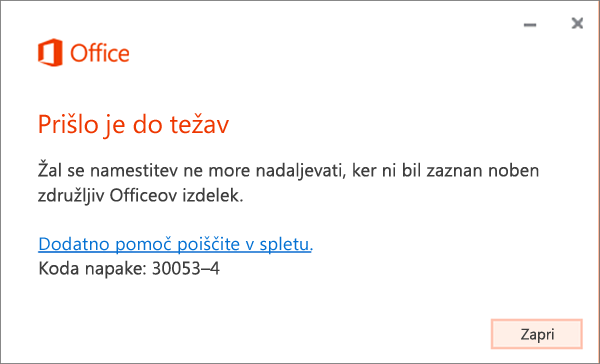 Office

Prišlo je do težav

Žal se namestitev ne more nadaljevati, ker ni bil zaznan noben združljiv Officeov izdelek.

Dodatno pomoč poiščite v spletu.
Koda napake: 30053–4

Zapri